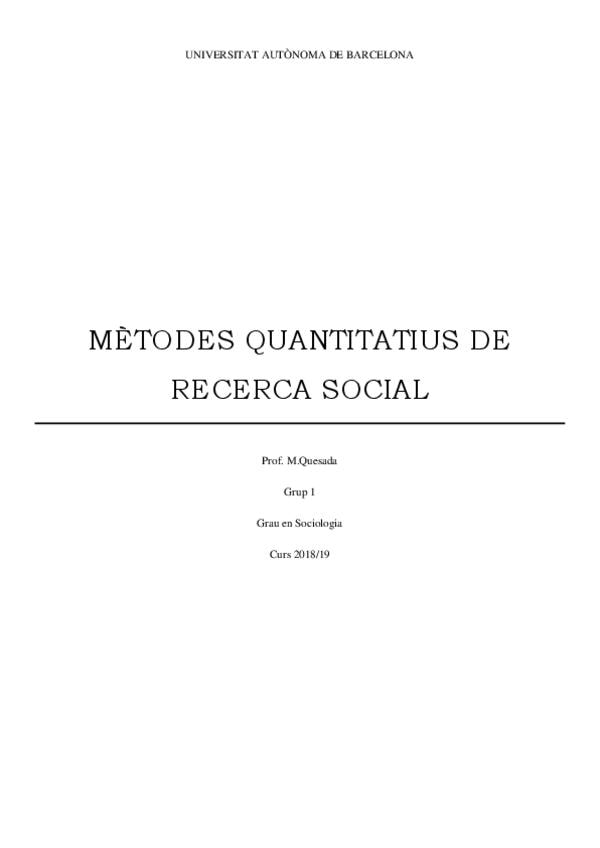 UNIVERSITAT AUTÒNOMA DE BARCELONA

MÈTODES QUANTITATIUS DE RECERCA SOCIAL

Prof. M.Quesada

Grup 1

Grau en Sociologia

Curs 2018/19